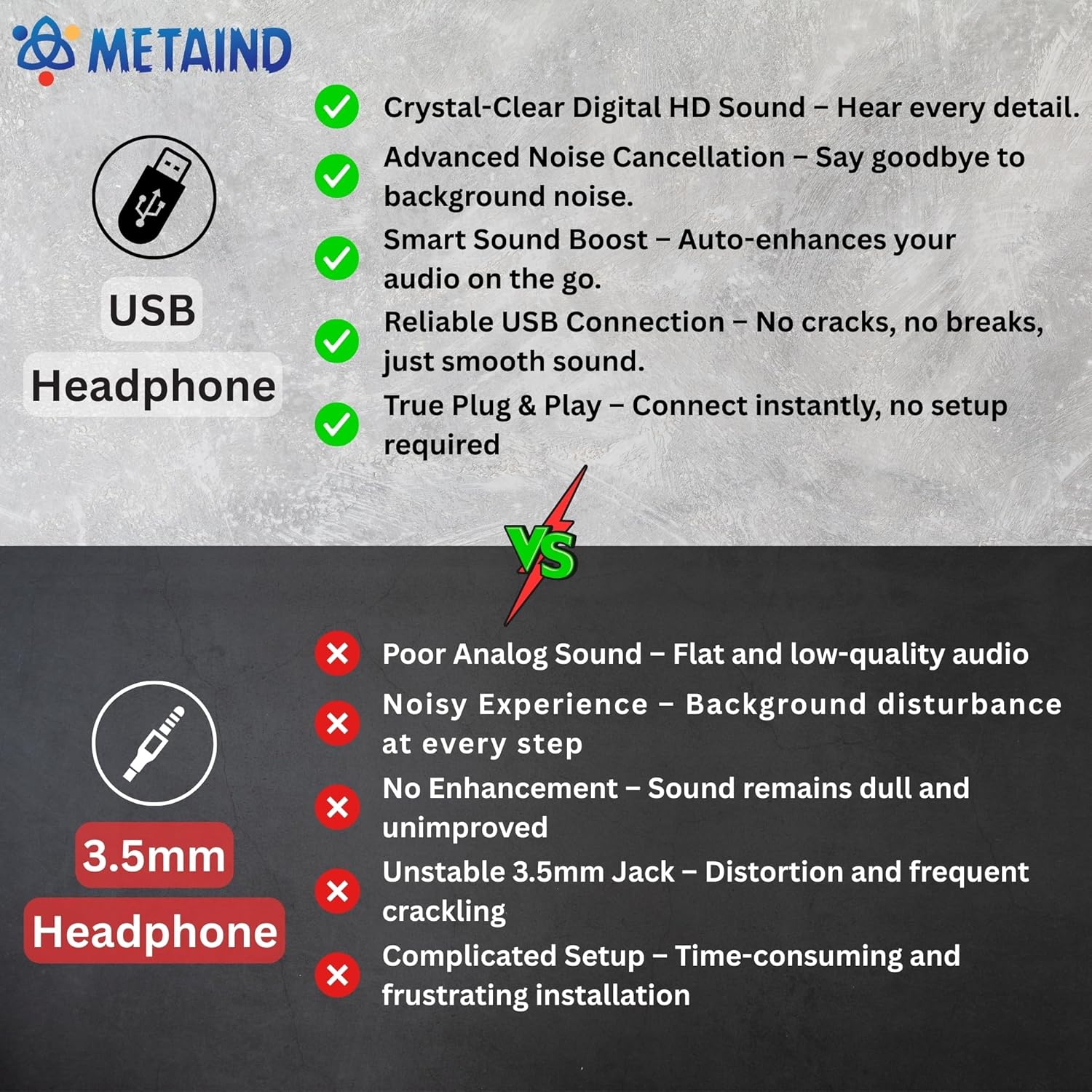 METAIND

USB
Headphone

Crystal-Clear Digital HD Sound – Hear every detail.

Advanced Noise Cancellation – Say goodbye to background noise.

Smart Sound Boost – Auto-enhances your audio on the go.

Reliable USB Connection – No cracks, no breaks, just smooth sound.

True Plug & Play – Connect instantly, no setup required

VS

3.5mm
Headphone

Poor Analog Sound – Flat and low-quality audio

Noisy Experience – Background disturbance at every step

No Enhancement – Sound remains dull and unimproved

Unstable 3.5mm Jack – Distortion and frequent crackling

Complicated Setup – Time-consuming and frustrating installation